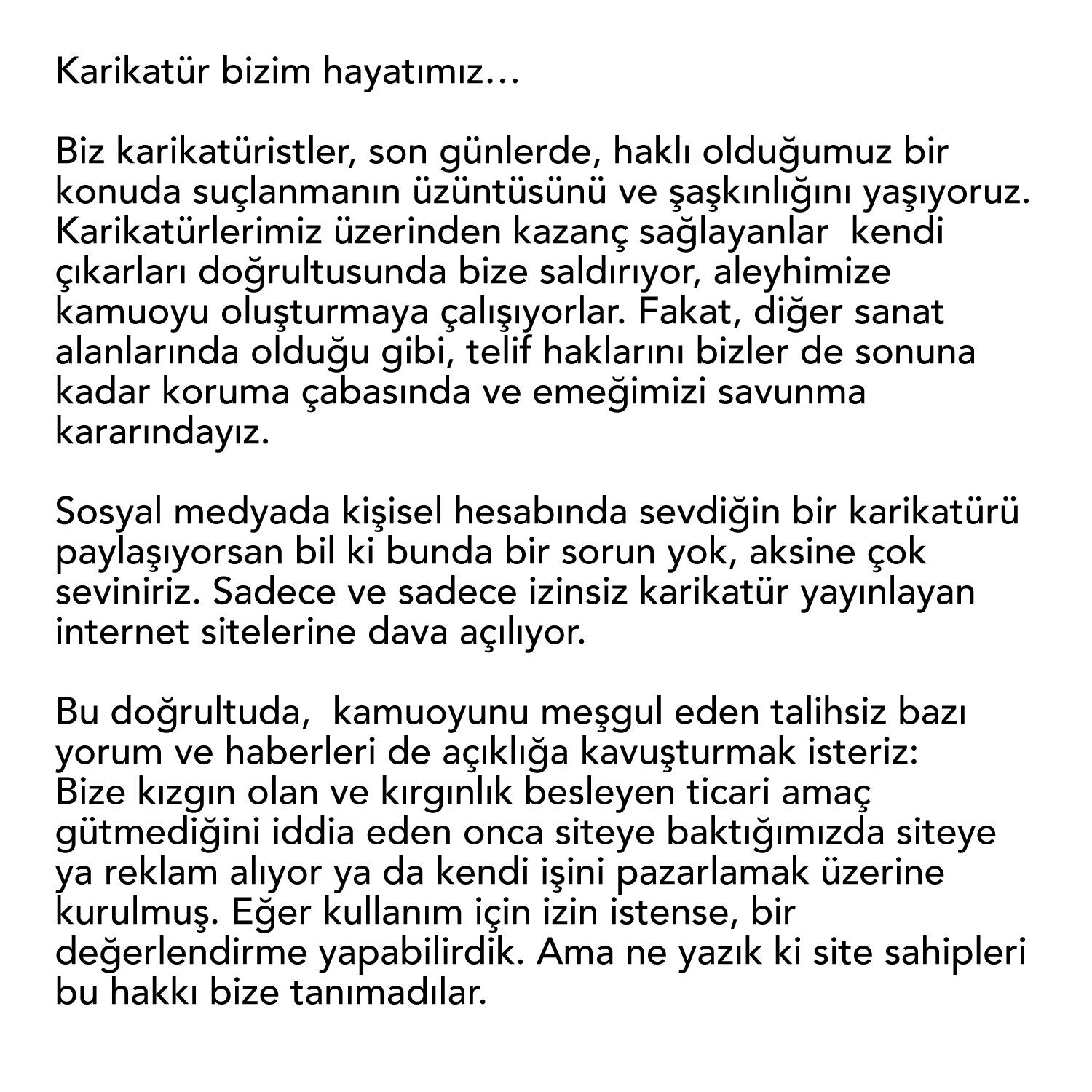 Karikatür bizim hayatımız…

Biz karikatüristler, son günlerde, haklı olduğumuz bir konuda suçlanmanın üzüntüsünü ve şaşkınlığını yaşıyoruz. Karikatürlerimiz üzerinden kazanç sağlayanlar  kendi çıkarları doğrultusunda bize saldırıyor, aleyhimize kamuoyu oluşturmaya çalışıyorlar. Fakat, diğer sanat alanlarında olduğu gibi, telif haklarını bizler de sonuna kadar koruma çabasında ve emeğimizi savunma kararındayız.

Sosyal medyada kişisel hesabında sevdiğin bir karikatürü paylaşıyorsan bil ki bunda bir sorun yok, aksine çok seviniriz. Sadece ve sadece izinsiz karikatür yayınlayan internet sitelerine dava açılıyor.

Bu doğrultuda,  kamuoyunu meşgul eden talihsiz bazı yorum ve haberleri de açıklığa kavuşturmak isteriz:
Bize kızgın olan ve kırgınlık besleyen ticari amaç gütmediğini iddia eden onca siteye baktığımızda siteye ya reklam alıyor ya da kendi işini pazarlamak üzerine kurulmuş. Eğer kullanım için izin istense, bir değerlendirme yapabilirdik. Ama ne yazık ki site sahipleri bu hakkı bize tanımadılar.